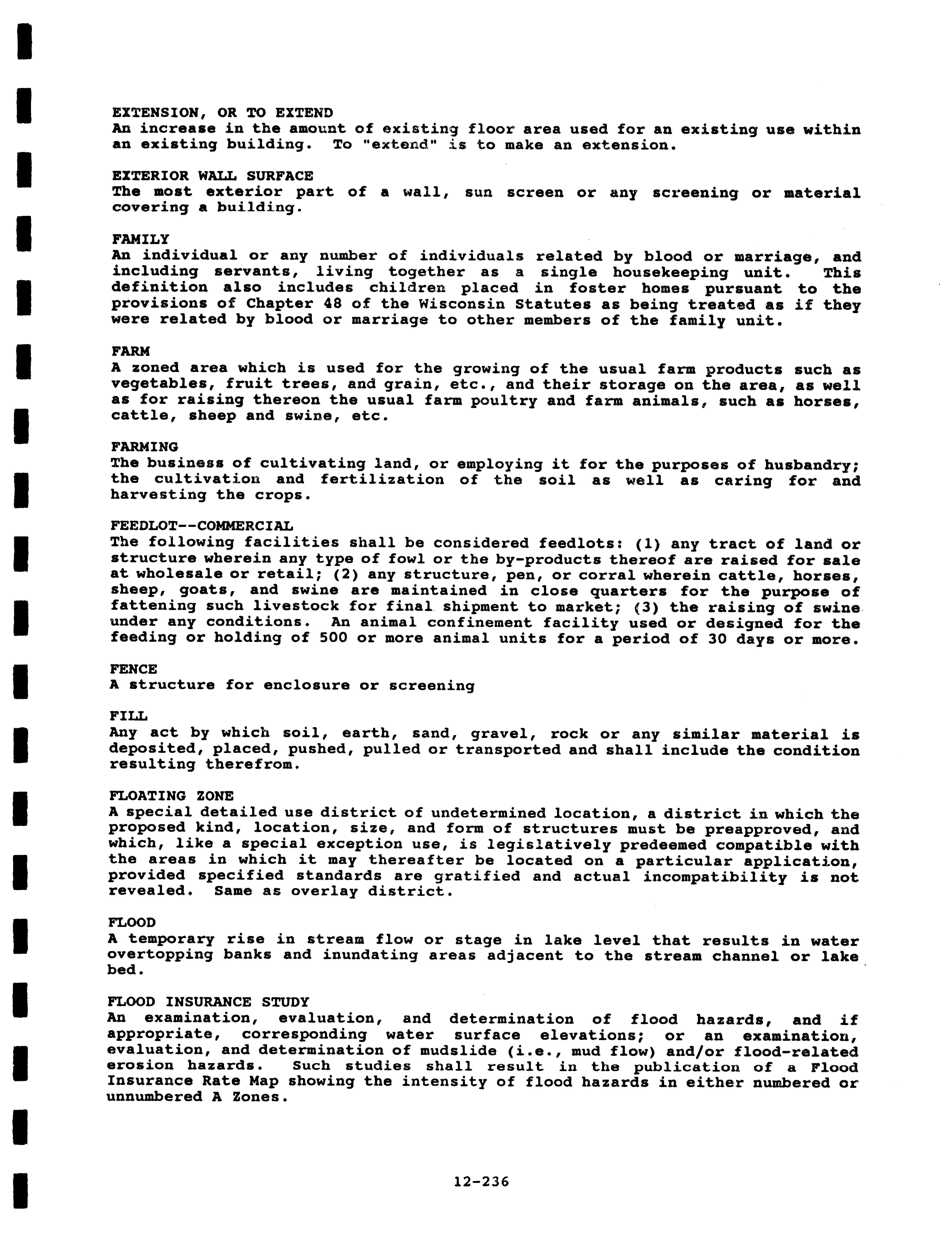 EXTENSION, OR TO EXTEND
An increase in the amount of existing floor area used for an existing use within an existing building. To "extend" is to make an extension.

EXTERIOR WALL SURFACE
The most exterior part of a wall, sun screen or any screening or material covering a building.

FAMILY
An individual or any number of individuals related by blood or marriage, and including servants, living together as a single housekeeping unit. This definition also includes children placed in foster homes pursuant to the provisions of Chapter 48 of the Wisconsin Statutes as being treated as if they were related by blood or marriage to other members of the family unit.

FARM
A zoned area which is used for the growing of the usual farm products such as vegetables, fruit trees, and grain, etc., and their storage on the area, as well as for raising thereon the usual farm poultry and farm animals, such as horses, cattle, sheep and swine, etc.

FARMING
The business of cultivating land, or employing it for the purposes of husbandry; the cultivation and fertilization of the soil as well as caring for and harvesting the crops.

FEEDLOT--COMMERCIAL
The following facilities shall be considered feedlots: (1) any tract of land or structure wherein any type of fowl or the by-products thereof are raised for sale at wholesale or retail; (2) any structure, pen, or corral wherein cattle, horses, sheep, goats, and swine are maintained in close quarters for the purpose of fattening such livestock for final shipment to market; (3) the raising of swine under any conditions. An animal confinement facility used or designed for the feeding or holding of 500 or more animal units for a period of 30 days or more.

FENCE
A structure for enclosure or screening

FILL
Any act by which soil, earth, sand, gravel, rock or any similar material is deposited, placed, pushed, pulled or transported and shall include the condition resulting therefrom.

FLOATING ZONE
A special detailed use district of undetermined location, a district in which the proposed kind, location, size, and form of structures must be preapproved, and which, like a special exception use, is legislatively predeemed compatible with the areas in which it may thereafter be located on a particular application, provided specified standards are gratified and actual incompatibility is not revealed. Same as overlay district.

FLOOD
A temporary rise in stream flow or stage in lake level that results in water overtopping banks and inundating areas adjacent to the stream channel or lake bed.

FLOOD INSURANCE STUDY
An examination, evaluation, and determination of flood hazards, and if appropriate, corresponding water surface elevations; or an examination, evaluation, and determination of mudslide (i.e., mud flow) and/or flood-related erosion hazards. Such studies shall result in the publication of a Flood Insurance Rate Map showing the intensity of flood hazards in either numbered or unnumbered A Zones.

12-236